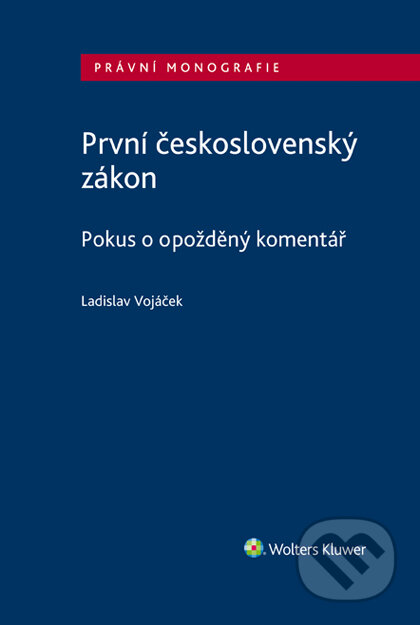 PRÁVNÍ MONOGRAFIE

První československý zákon

Pokus o opožděný komentář

Ladislav Vojáček

Wolters Kluwer